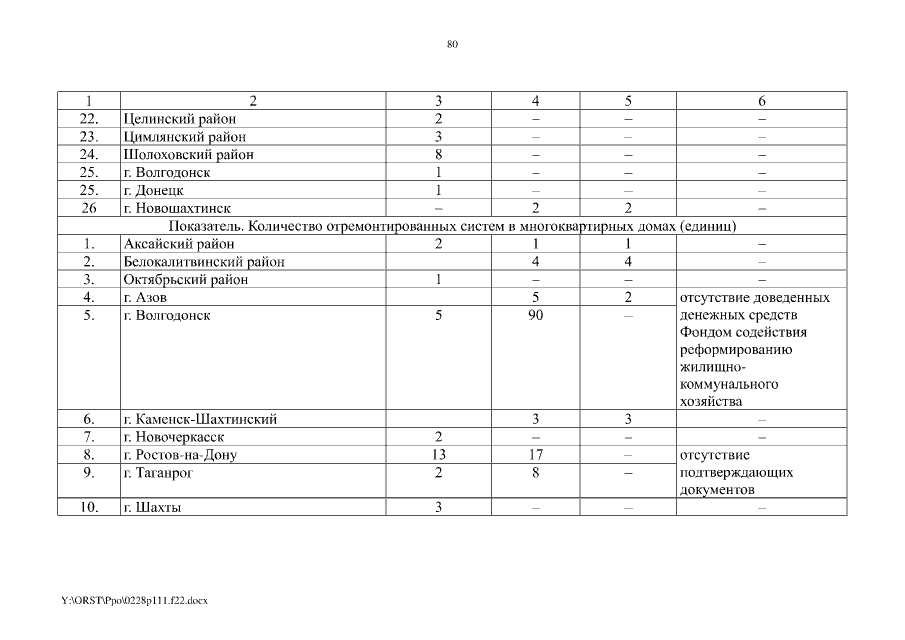 80

| 1 | 2 | 3 | 4 | 5 | 6 |
|---|---|---|---|---|---|
| 22. | Целинский район | 2 | – | – | – |
| 23. | Цимлянский район | 3 | – | – | – |
| 24. | Шолоховский район | 8 | – | – | – |
| 25. | г. Волгодонск | 1 | – | – | – |
| 25. | г. Донецк | 1 | – | – | – |
| 26 | г. Новошахтинск | – | 2 | 2 | – |
| Показатель. Количество отремонтированных систем в многоквартирных домах (единиц) | | | | | |
| 1. | Аксайский район | 2 | 1 | 1 | – |
| 2. | Белокалитвинский район | | 4 | 4 | – |
| 3. | Октябрьский район | 1 | – | – | – |
| 4. | г. Азов | | 5 | 2 | отсутствие доведенных денежных средств Фондом содействия реформированию жилищно-коммунального хозяйства |
| 5. | г. Волгодонск | 5 | 90 | – | |
| 6. | г. Каменск-Шахтинский | | 3 | 3 | – |
| 7. | г. Новочеркасск | 2 | – | – | – |
| 8. | г. Ростов-на-Дону | 13 | 17 | – | отсутствие подтверждающих документов |
| 9. | г. Таганрог | 2 | 8 | – | |
| 10. | г. Шахты | 3 | – | – | – |

Y:\ORST\Ppo\0228p111.f22.docx